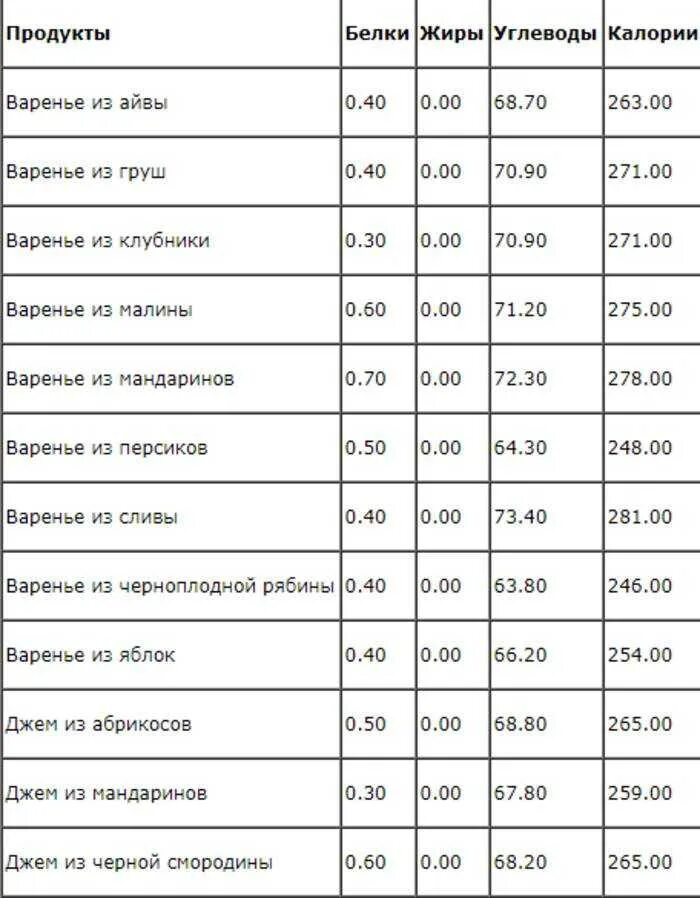 | Продукты | Белки | Жиры | Углеводы | Калории |
|---|---|---|---|---|
| Варенье из айвы | 0.40 | 0.00 | 68.70 | 263.00 |
| Варенье из груш | 0.40 | 0.00 | 70.90 | 271.00 |
| Варенье из клубники | 0.30 | 0.00 | 70.90 | 271.00 |
| Варенье из малины | 0.60 | 0.00 | 71.20 | 275.00 |
| Варенье из мандаринов | 0.70 | 0.00 | 72.30 | 278.00 |
| Варенье из персиков | 0.50 | 0.00 | 64.30 | 248.00 |
| Варенье из сливы | 0.40 | 0.00 | 73.40 | 281.00 |
| Варенье из черноплодной рябины | 0.40 | 0.00 | 63.80 | 246.00 |
| Варенье из яблок | 0.40 | 0.00 | 66.20 | 254.00 |
| Джем из абрикосов | 0.50 | 0.00 | 68.80 | 265.00 |
| Джем из мандаринов | 0.30 | 0.00 | 67.80 | 259.00 |
| Джем из черной смородины | 0.60 | 0.00 | 68.20 | 265.00 |